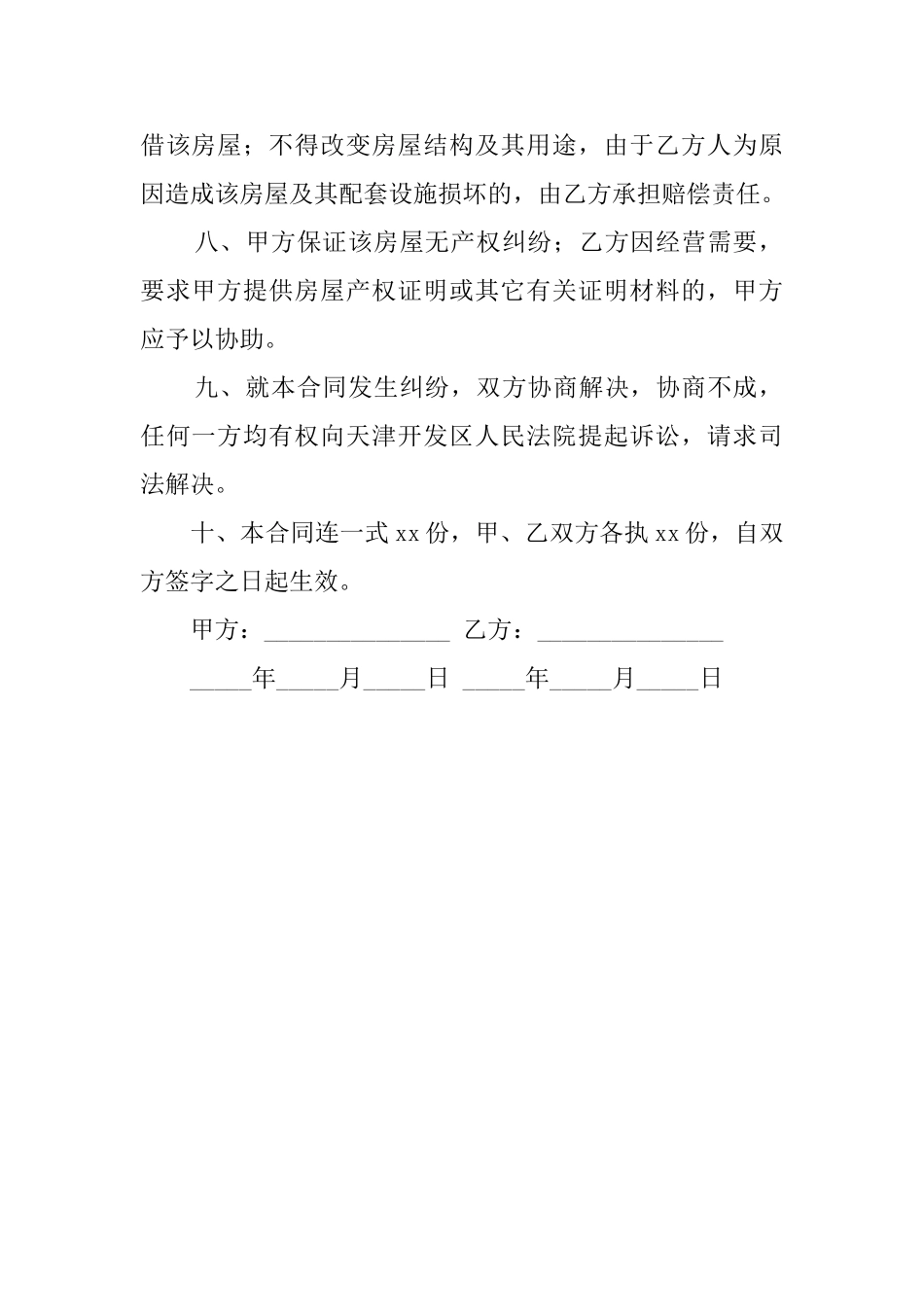 借该房屋；不得改变房屋结构及其用途，由于乙方人为原因造成该房屋及其配套设施损坏的，由乙方承担赔偿责任。

八、甲方保证该房屋无产权纠纷；乙方因经营需要，要求甲方提供房屋产权证明或其它有关证明材料的，甲方应予以协助。

九、就本合同发生纠纷，双方协商解决，协商不成，任何一方均有权向天津开发区人民法院提起诉讼，请求司法解决。

十、本合同连一式 xx 份，甲、乙双方各执 xx 份，自双方签字之日起生效。

甲方：_______________ 乙方：_______________

_____年_____月_____日 _____年_____月_____日